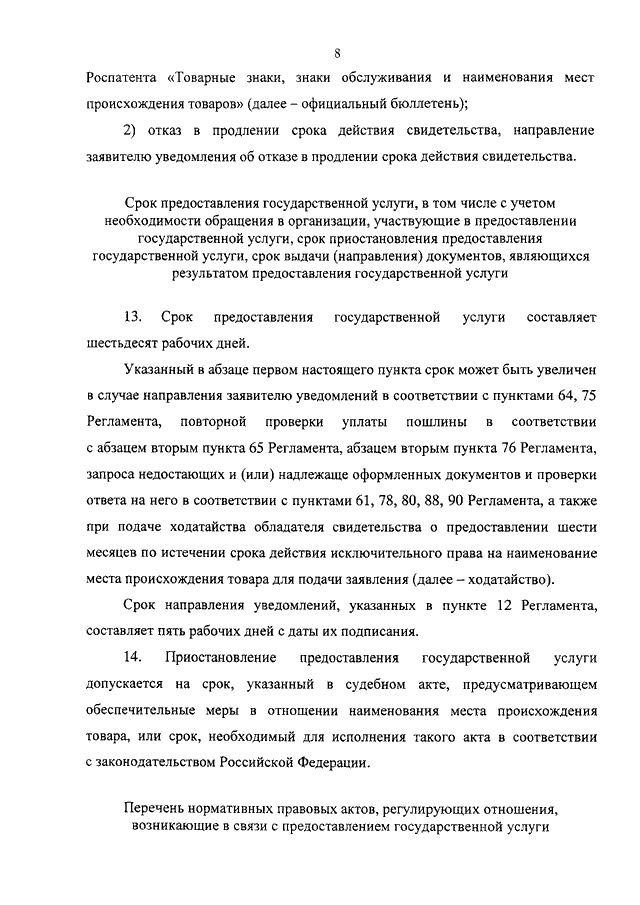 8

Роспатента «Товарные знаки, знаки обслуживания и наименования мест происхождения товаров» (далее – официальный бюллетень);

2) отказ в продлении срока действия свидетельства, направление заявителю уведомления об отказе в продлении срока действия свидетельства.

Срок предоставления государственной услуги, в том числе с учетом необходимости обращения в организации, участвующие в предоставлении государственной услуги, срок приостановления предоставления государственной услуги, срок выдачи (направления) документов, являющихся результатом предоставления государственной услуги

13. Срок предоставления государственной услуги составляет шестьдесят рабочих дней.

Указанный в абзаце первом настоящего пункта срок может быть увеличен в случае направления заявителю уведомлений в соответствии с пунктами 64, 75 Регламента, повторной проверки уплаты пошлины в соответствии с абзацем вторым пункта 65 Регламента, абзацем вторым пункта 76 Регламента, запроса недостающих и (или) надлежаще оформленных документов и проверки ответа на него в соответствии с пунктами 61, 78, 80, 88, 90 Регламента, а также при подаче ходатайства обладателя свидетельства о предоставлении шести месяцев по истечении срока действия исключительного права на наименование места происхождения товара для подачи заявления (далее – ходатайство).

Срок направления уведомлений, указанных в пункте 12 Регламента, составляет пять рабочих дней с даты их подписания.

14. Приостановление предоставления государственной услуги допускается на срок, указанный в судебном акте, предусматривающем обеспечительные меры в отношении наименования места происхождения товара, или срок, необходимый для исполнения такого акта в соответствии с законодательством Российской Федерации.

Перечень нормативных правовых актов, регулирующих отношения, возникающие в связи с предоставлением государственной услуги